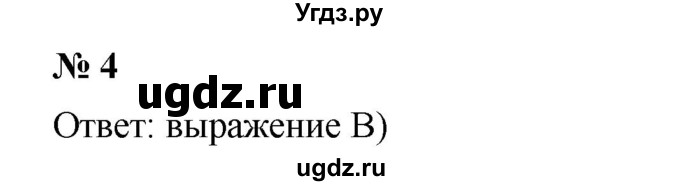 Угдз.ру

№ 4

ugdz.ru

Ответ: выражение В)

ugdz.ru